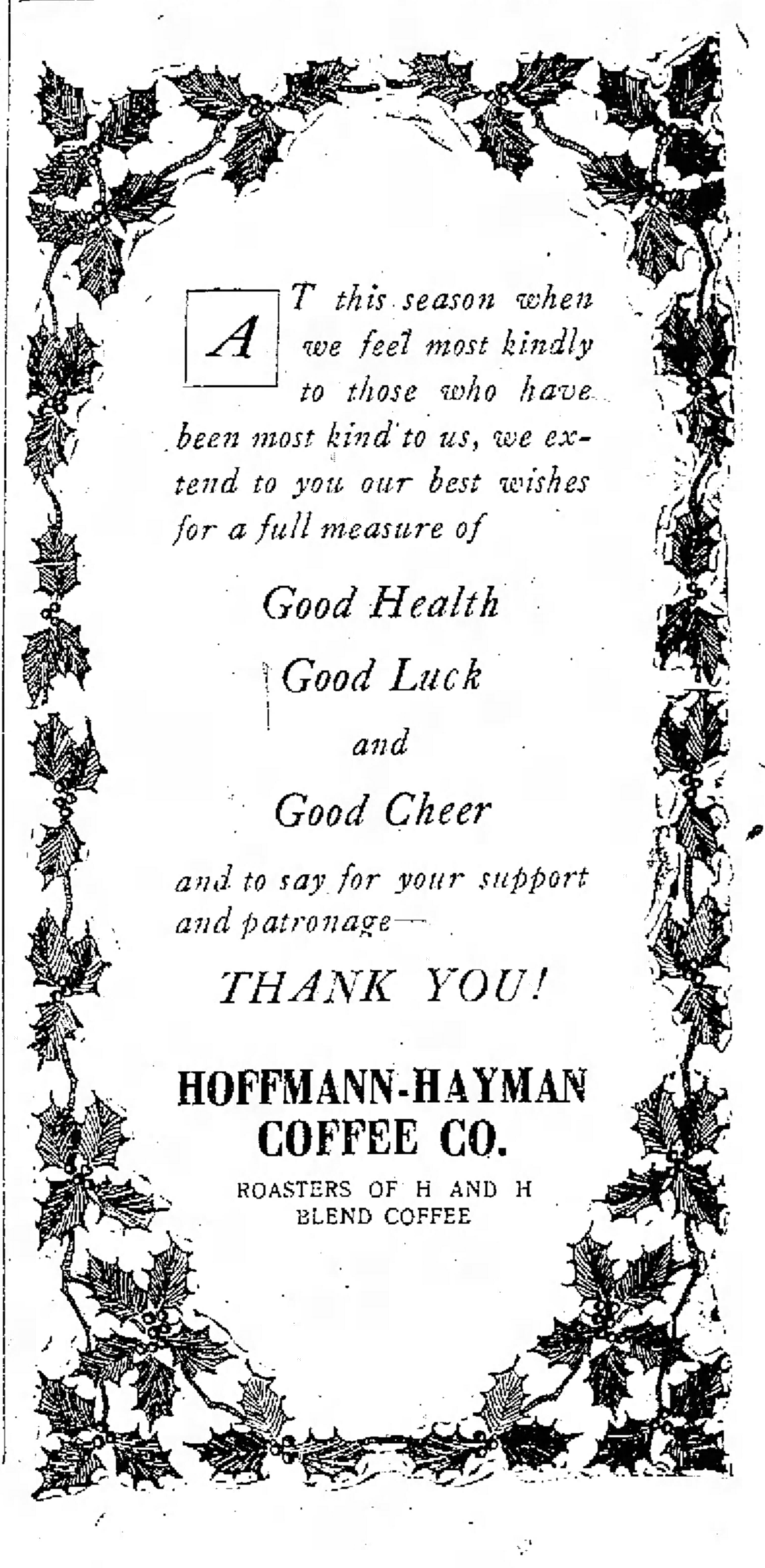 AT this season when we feel most kindly to those who have been most kind to us, we extend to you our best wishes for a full measure of

Good Health

Good Luck

and

Good Cheer

and to say for your support and patronage—

THANK YOU!

HOFFMANN-HAYMAN COFFEE CO.

ROASTERS OF H AND H BLEND COFFEE